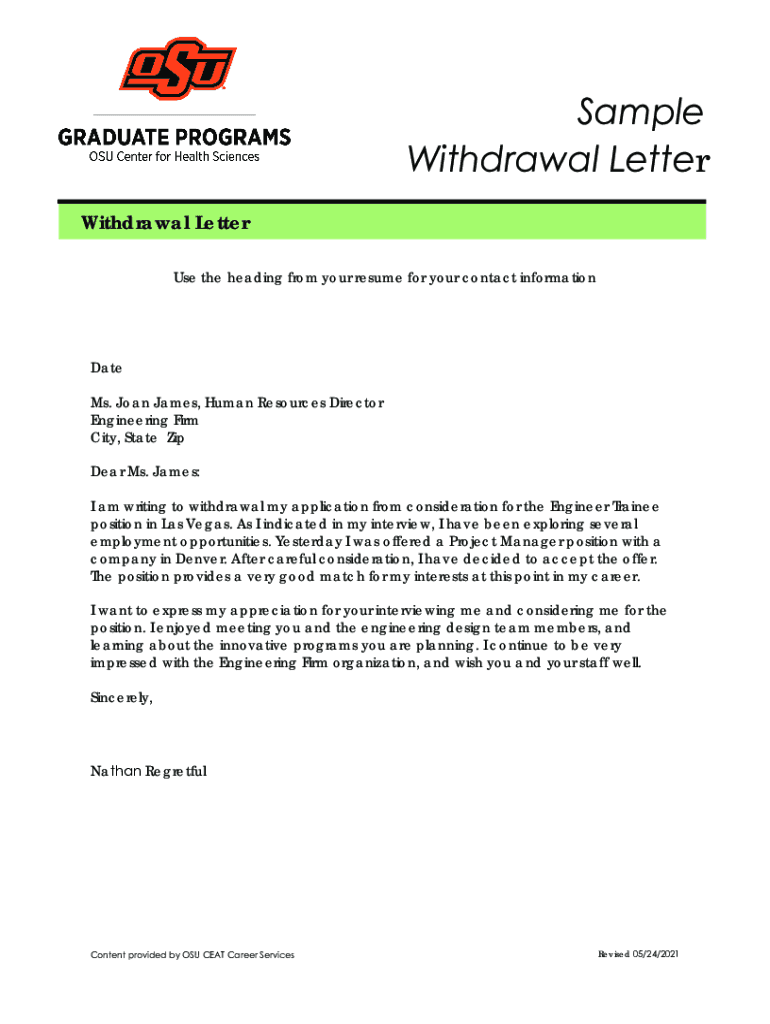 OSU

GRADUATE PROGRAMS
OSU Center for Health Sciences

Sample Withdrawal Letter

Withdrawal Letter

Use the heading from your resume for your contact information

Date

Ms. Joan James, Human Resources Director
Engineering Firm
City, State Zip

Dear Ms. James:

I am writing to withdrawal my application from consideration for the Engineer Trainee position in Las Vegas. As I indicated in my interview, I have been exploring several employment opportunities. Yesterday I was offered a Project Manager position with a company in Denver. After careful consideration, I have decided to accept the offer. The position provides a very good match for my interests at this point in my career.

I want to express my appreciation for your interviewing me and considering me for the position. I enjoyed meeting you and the engineering design team members, and learning about the innovative programs you are planning. I continue to be very impressed with the Engineering Firm organization, and wish you and your staff well.

Sincerely,

Nathan Regretful

Content provided by OSU CEAT Career Services

Revised 05/24/2021